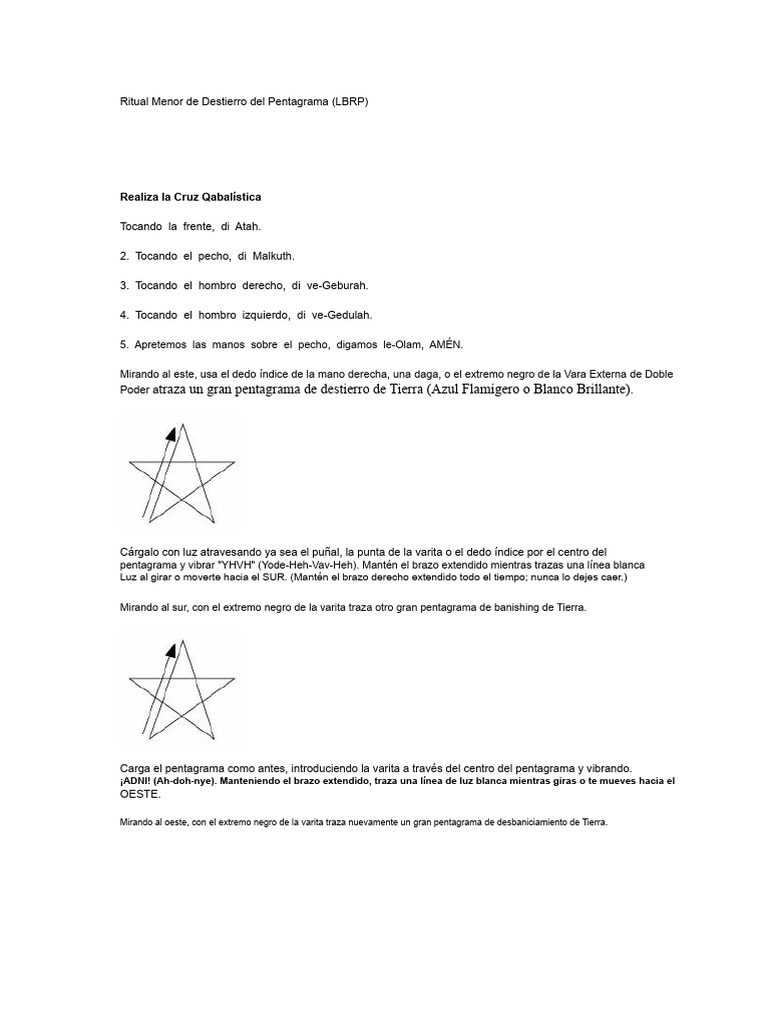 Ritual Menor de Destierro del Pentagrama (LBRP)

Realiza la Cruz Qabalística

Tocando la frente, di Atah.

2. Tocando el pecho, di Malkuth.

3. Tocando el hombro derecho, di ve-Geburah.

4. Tocando el hombro izquierdo, di ve-Gedulah.

5. Apretemos las manos sobre el pecho, digamos le-Olam, AMÉN.

Mirando al este, usa el dedo índice de la mano derecha, una daga, o el extremo negro de la Vara Externa de Doble Poder atraza un gran pentagrama de destierro de Tierra (Azul Flamigero o Blanco Brillante).

Cárgalo con luz atravesando ya sea el puñal, la punta de la varita o el dedo índice por el centro del pentagrama y vibrar "YHVH" (Yode-Heh-Vav-Heh). Mantén el brazo extendido mientras trazas una línea blanca Luz al girar o moverte hacia el SUR. (Mantén el brazo derecho extendido todo el tiempo; nunca lo dejes caer.)

Mirando al sur, con el extremo negro de la varita traza otro gran pentagrama de banishing de Tierra.

Carga el pentagrama como antes, introduciendo la varita a través del centro del pentagrama y vibrando. ¡ADNI! (Ah-doh-nye). Manteniendo el brazo extendido, traza una línea de luz blanca mientras giras o te mueves hacia el OESTE.

Mirando al oeste, con el extremo negro de la varita traza nuevamente un gran pentagrama de desbaniciamiento de Tierra.